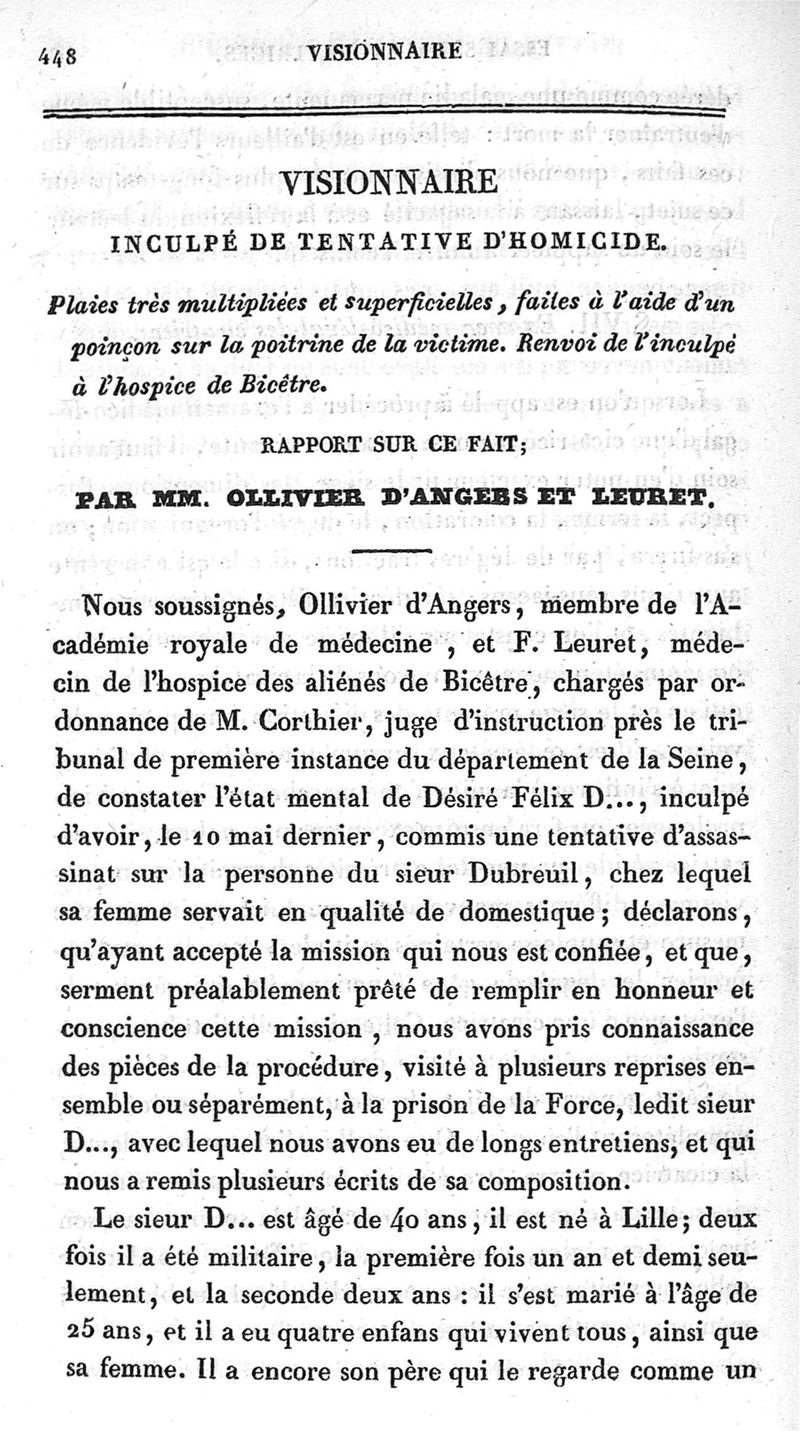 448 VISIONNAIRE

VISIONNAIRE

INCULPÉ DE TENTATIVE D'HOMICIDE.

Plaies très multipliées et superficielles, faites à l'aide d'un poinçon sur la poitrine de la victime. Renvoi de l'inculpé à l'hospice de Bicêtre.

RAPPORT SUR CE FAIT;

PAR MM. OLLIVIER D'ANGERS ET LEURET.

Nous soussignés, Ollivier d'Angers, membre de l'Académie royale de médecine, et F. Leuret, médecin de l'hospice des aliénés de Bicêtre, chargés par ordonnance de M. Corthier, juge d'instruction près le tribunal de première instance du département de la Seine, de constater l'état mental de Désiré Félix D..., inculpé d'avoir, le 10 mai dernier, commis une tentative d'assassinat sur la personne du sieur Dubreuil, chez lequel sa femme servait en qualité de domestique; déclarons, qu'ayant accepté la mission qui nous est confiée, et que, serment préalablement prêté de remplir en honneur et conscience cette mission, nous avons pris connaissance des pièces de la procédure, visité à plusieurs reprises ensemble ou séparément, à la prison de la Force, ledit sieur D..., avec lequel nous avons eu de longs entretiens, et qui nous a remis plusieurs écrits de sa composition.

Le sieur D... est âgé de 40 ans, il est né à Lille; deux fois il a été militaire, la première fois un an et demi seulement, et la seconde deux ans : il s'est marié à l'âge de 25 ans, et il a eu quatre enfans qui vivent tous, ainsi que sa femme. Il a encore son père qui le regarde comme un